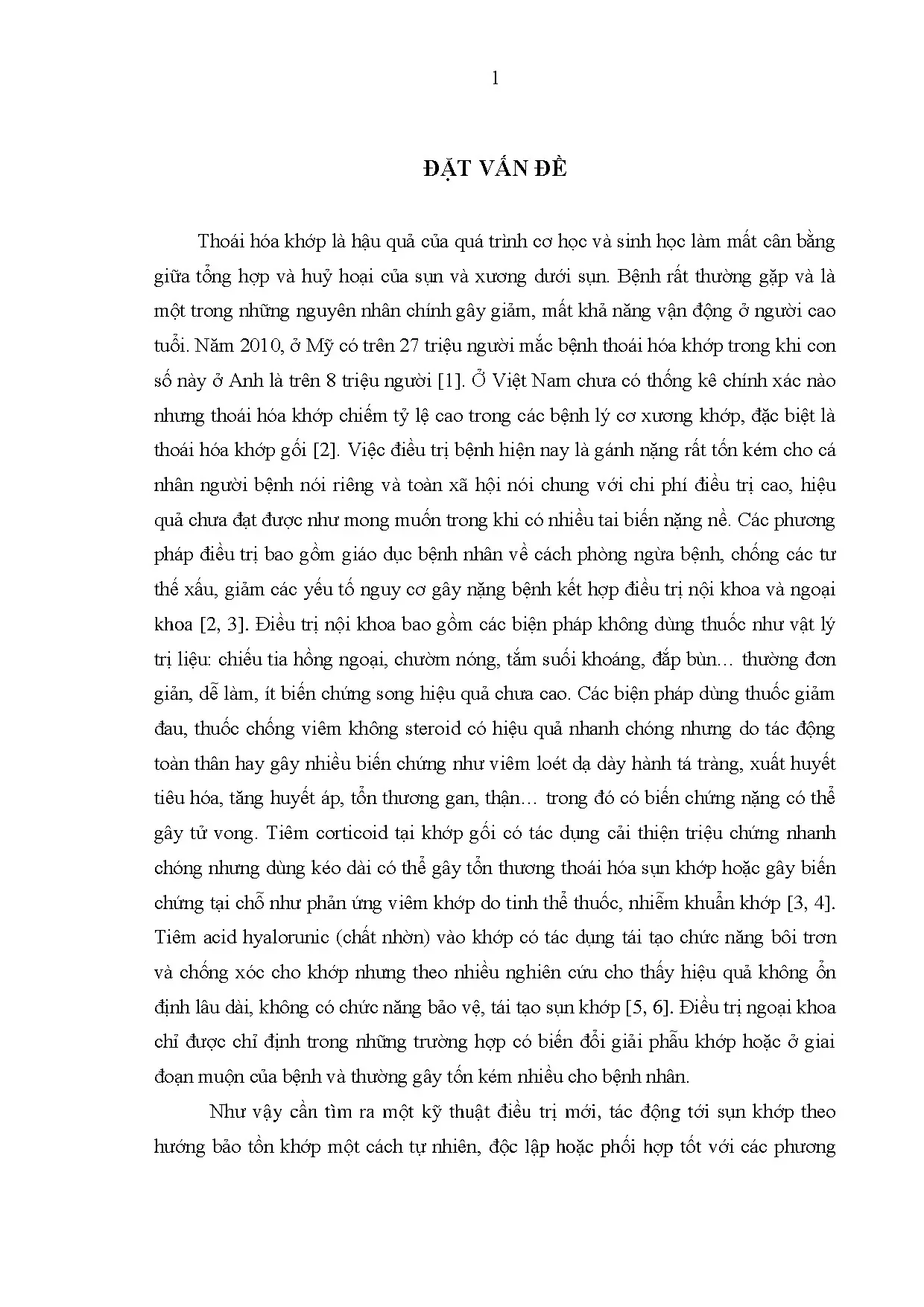 1

ĐẶT VẤN ĐỀ

Thoái hóa khớp là hậu quả của quá trình cơ học và sinh học làm mất cân bằng giữa tổng hợp và huỷ hoại của sụn và xương dưới sụn. Bệnh rất thường gặp và là một trong những nguyên nhân chính gây giảm, mất khả năng vận động ở người cao tuổi. Năm 2010, ở Mỹ có trên 27 triệu người mắc bệnh thoái hóa khớp trong khi con số này ở Anh là trên 8 triệu người [1]. Ở Việt Nam chưa có thống kê chính xác nào nhưng thoái hóa khớp chiếm tỷ lệ cao trong các bệnh lý cơ xương khớp, đặc biệt là thoái hóa khớp gối [2]. Việc điều trị bệnh hiện nay là gánh nặng rất tốn kém cho cá nhân người bệnh nói riêng và toàn xã hội nói chung với chi phí điều trị cao, hiệu quả chưa đạt được như mong muốn trong khi có nhiều tai biến nặng nề. Các phương pháp điều trị bao gồm giáo dục bệnh nhân về cách phòng ngừa bệnh, chống các tư thế xấu, giảm các yếu tố nguy cơ gây nặng bệnh kết hợp điều trị nội khoa và ngoại khoa [2, 3]. Điều trị nội khoa bao gồm các biện pháp không dùng thuốc như vật lý trị liệu: chiếu tia hồng ngoại, chườm nóng, tắm suối khoáng, đắp bùn… thường đơn giản, dễ làm, ít biến chứng song hiệu quả chưa cao. Các biện pháp dùng thuốc giảm đau, thuốc chống viêm không steroid có hiệu quả nhanh chóng nhưng do tác động toàn thân hay gây nhiều biến chứng như viêm loét dạ dày hành tá tràng, xuất huyết tiêu hóa, tăng huyết áp, tổn thương gan, thận… trong đó có biến chứng nặng có thể gây tử vong. Tiêm corticoid tại khớp gối có tác dụng cải thiện triệu chứng nhanh chóng nhưng dùng kéo dài có thể gây tổn thương thoái hóa sụn khớp hoặc gây biến chứng tại chỗ như phản ứng viêm khớp do tinh thể thuốc, nhiễm khuẩn khớp [3, 4]. Tiêm acid hyalorunic (chất nhờn) vào khớp có tác dụng tái tạo chức năng bôi trơn và chống xóc cho khớp nhưng theo nhiều nghiên cứu cho thấy hiệu quả không ổn định lâu dài, không có chức năng bảo vệ, tái tạo sụn khớp [5, 6]. Điều trị ngoại khoa chỉ được chỉ định trong những trường hợp có biến đổi giải phẫu khớp hoặc ở giai đoạn muộn của bệnh và thường gây tốn kém nhiều cho bệnh nhân.

Như vậy cần tìm ra một kỹ thuật điều trị mới, tác động tới sụn khớp theo hướng bảo tồn khớp một cách tự nhiên, độc lập hoặc phối hợp tốt với các phương